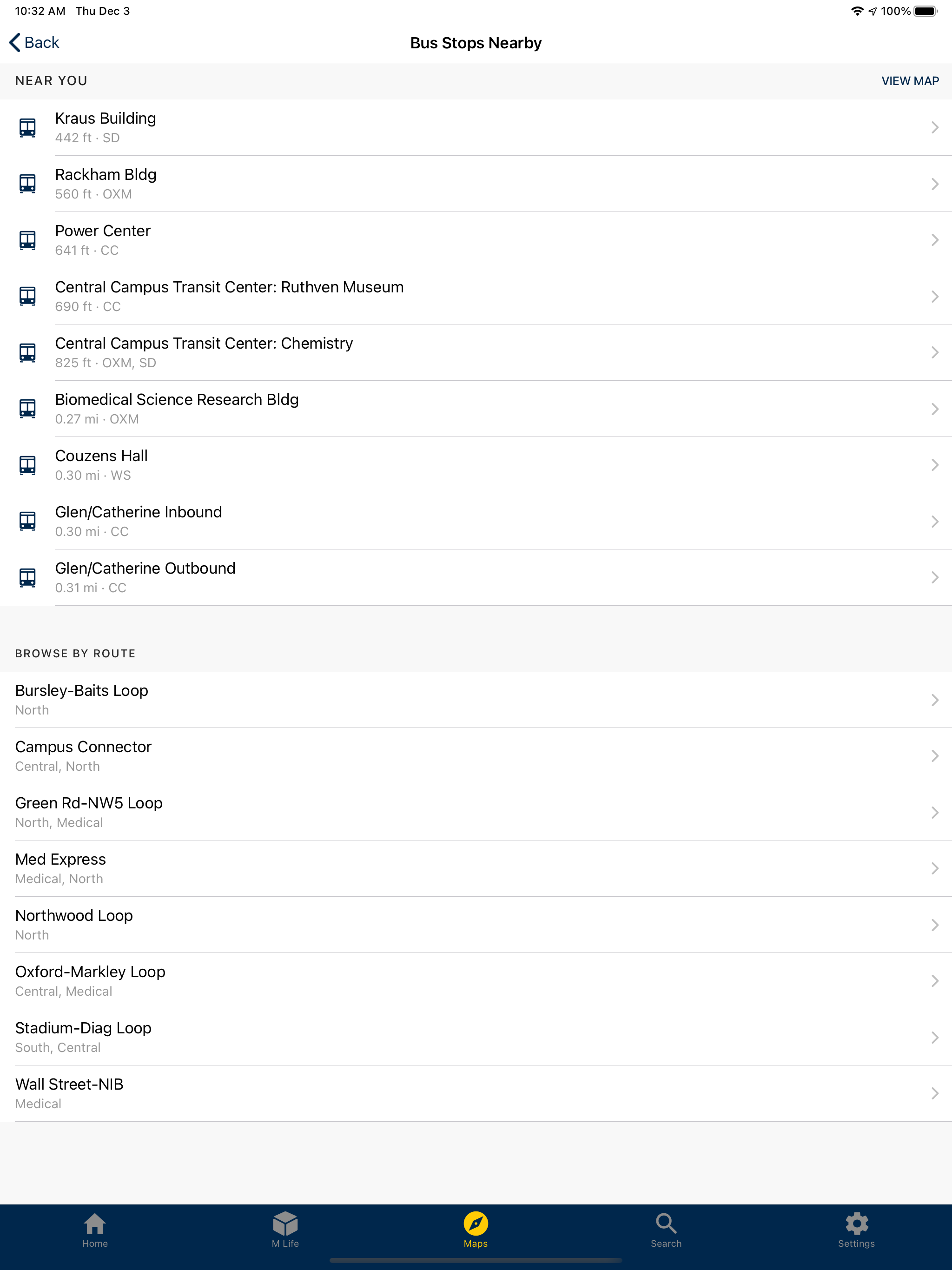 10:32 AM Thu Dec 3

100%

Back

Bus Stops Nearby

NEAR YOU

VIEW MAP

Kraus Building
442 ft · SD

Rackham Bldg
560 ft · OXM

Power Center
641 ft · CC

Central Campus Transit Center: Ruthven Museum
690 ft · CC

Central Campus Transit Center: Chemistry
825 ft · OXM, SD

Biomedical Science Research Bldg
0.27 mi · OXM

Couzens Hall
0.30 mi · WS

Glen/Catherine Inbound
0.30 mi · CC

Glen/Catherine Outbound
0.31 mi · CC

BROWSE BY ROUTE

Bursley-Baits Loop
North

Campus Connector
Central, North

Green Rd-NW5 Loop
North, Medical

Med Express
Medical, North

Northwood Loop
North

Oxford-Markley Loop
Central, Medical

Stadium-Diag Loop
South, Central

Wall Street-NIB
Medical

Home

M Life

Maps

Search

Settings